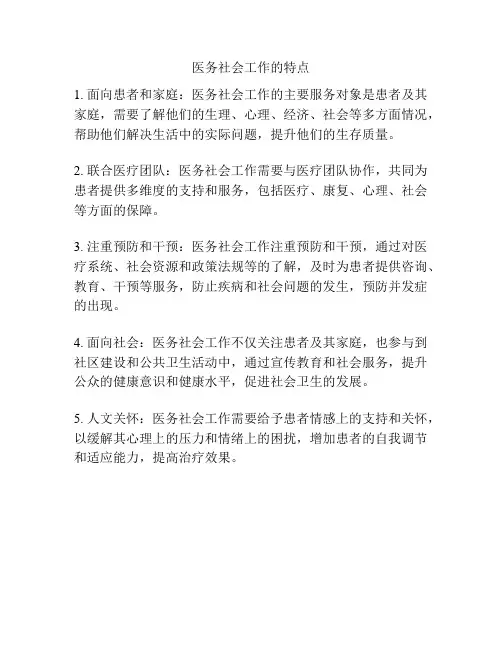 医务社会工作的特点

1. 面向患者和家庭：医务社会工作的主要服务对象是患者及其家庭，需要了解他们的生理、心理、经济、社会等多方面情况，帮助他们解决生活中的实际问题，提升他们的生存质量。

2. 联合医疗团队：医务社会工作需要与医疗团队协作，共同为患者提供多维度的支持和服务，包括医疗、康复、心理、社会等方面的保障。

3. 注重预防和干预：医务社会工作注重预防和干预，通过对医疗系统、社会资源和政策法规等的了解，及时为患者提供咨询、教育、干预等服务，防止疾病和社会问题的发生，预防并发症的出现。

4. 面向社会：医务社会工作不仅关注患者及其家庭，也参与到社区建设和公共卫生活动中，通过宣传教育和社会服务，提升公众的健康意识和健康水平，促进社会卫生的发展。

5. 人文关怀：医务社会工作需要给予患者情感上的支持和关怀，以缓解其心理上的压力和情绪上的困扰，增加患者的自我调节和适应能力，提高治疗效果。